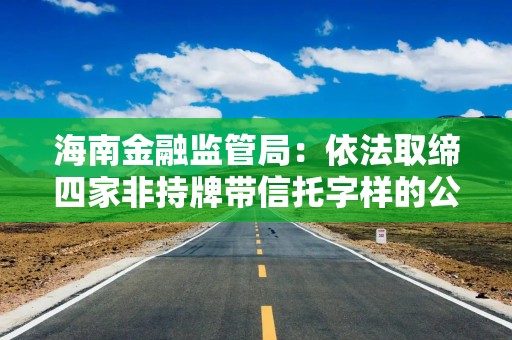 海南金融监管局：依法取缔四家非持牌带信托字样的公